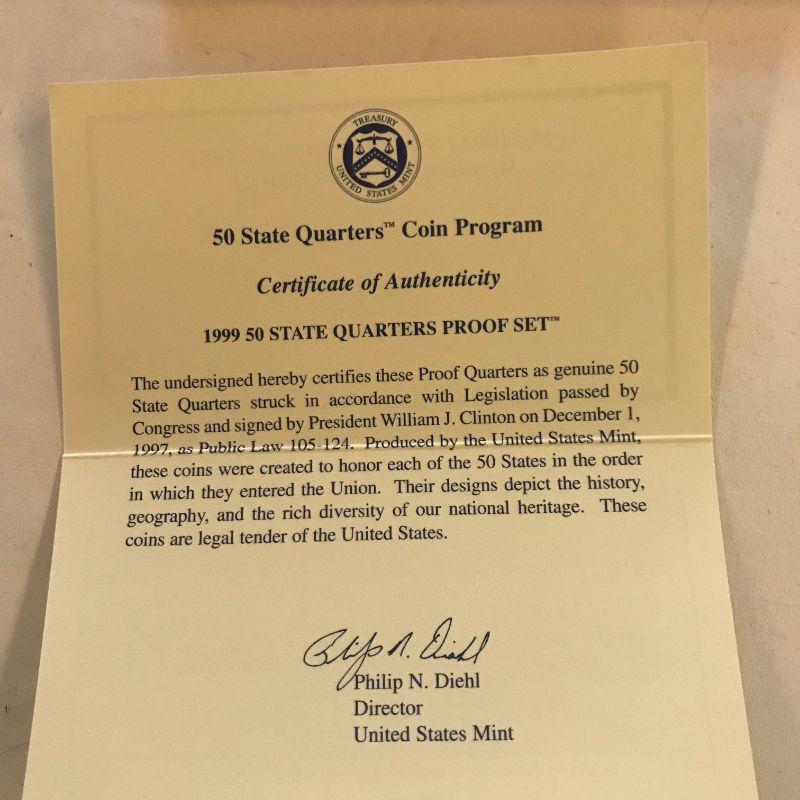 TREASURY
UNITED STATES MINT

50 State Quarters™ Coin Program

Certificate of Authenticity

1999 50 STATE QUARTERS PROOF SET™

The undersigned hereby certifies these Proof Quarters as genuine 50 State Quarters struck in accordance with Legislation passed by Congress and signed by President William J. Clinton on December 1, 1997, as Public Law 105-124. Produced by the United States Mint, these coins were created to honor each of the 50 States in the order in which they entered the Union. Their designs depict the history, geography, and the rich diversity of our national heritage. These coins are legal tender of the United States.

Philip N. Diehl

Philip N. Diehl
Director
United States Mint